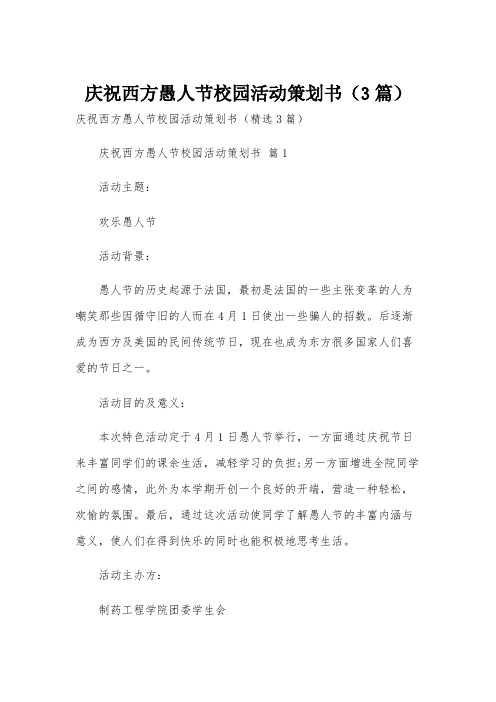 庆祝西方愚人节校园活动策划书（3篇）

庆祝西方愚人节校园活动策划书（精选3篇）

庆祝西方愚人节校园活动策划书 篇1

活动主题：

欢乐愚人节

活动背景：

愚人节的历史起源于法国，最初是法国的一些主张变革的人为嘲笑那些因循守旧的人而在4月1日使出一些骗人的招数。后逐渐成为西方及美国的民间传统节日，现在也成为东方很多国家人们喜爱的节日之一。

活动目的及意义：

本次特色活动定于4月1日愚人节举行，一方面通过庆祝节日来丰富同学们的课余生活，减轻学习的负担；另一方面增进全院同学之间的感情，此外为本学期开创一个良好的开端，营造一种轻松，欢愉的氛围。最后，通过这次活动使同学了解愚人节的丰富内涵与意义，使人们在得到快乐的同时也能积极地思考生活。

活动主办方：

制药工程学院团委学生会